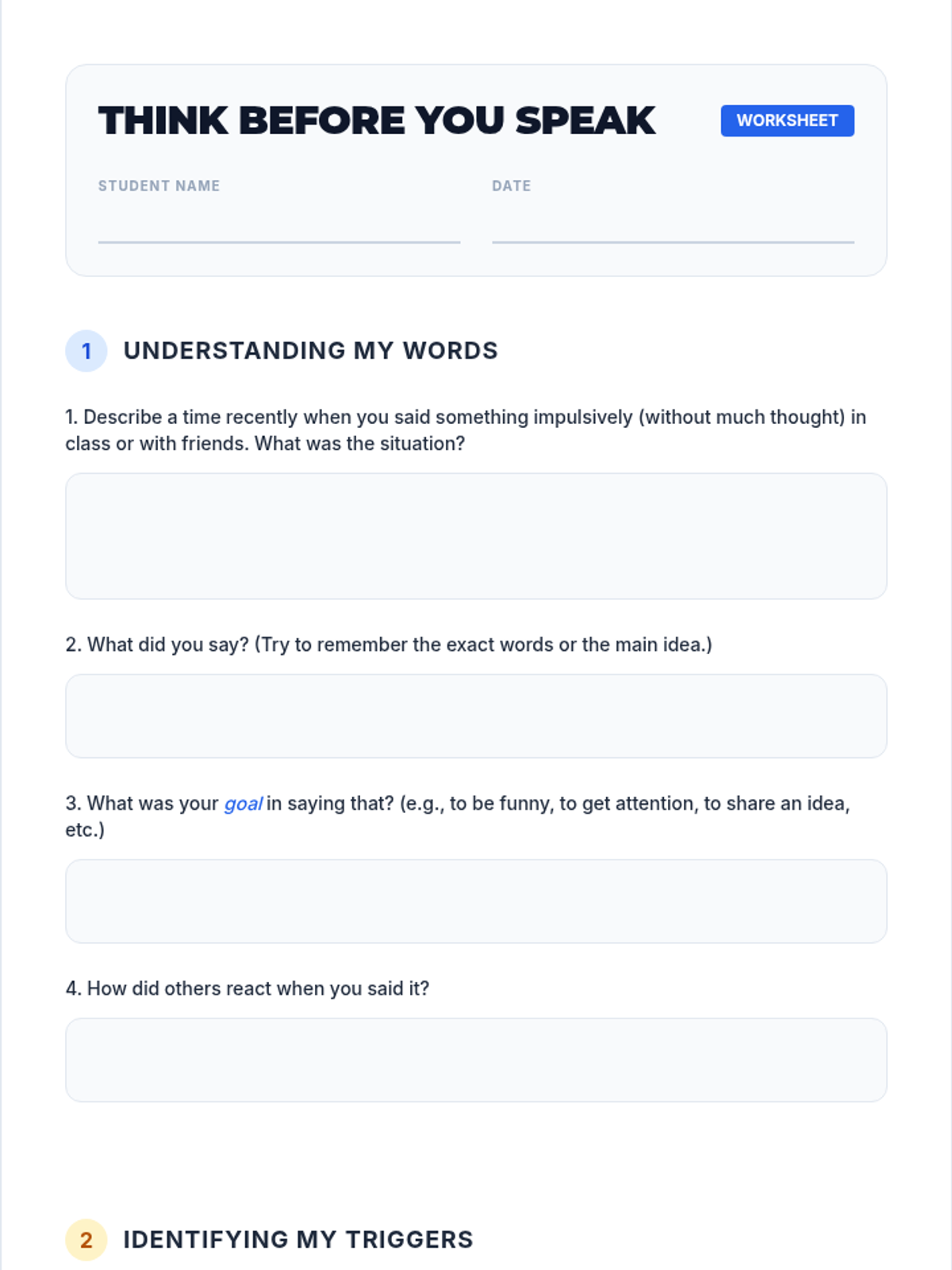 THINK BEFORE YOU SPEAK

WORKSHEET

STUDENT NAME

DATE

1 UNDERSTANDING MY WORDS

1. Describe a time recently when you said something impulsively (without much thought) in class or with friends. What was the situation?

2. What did you say? (Try to remember the exact words or the main idea.)

3. What was your goal in saying that? (e.g., to be funny, to get attention, to share an idea, etc.)

4. How did others react when you said it?

2 IDENTIFYING MY TRIGGERS